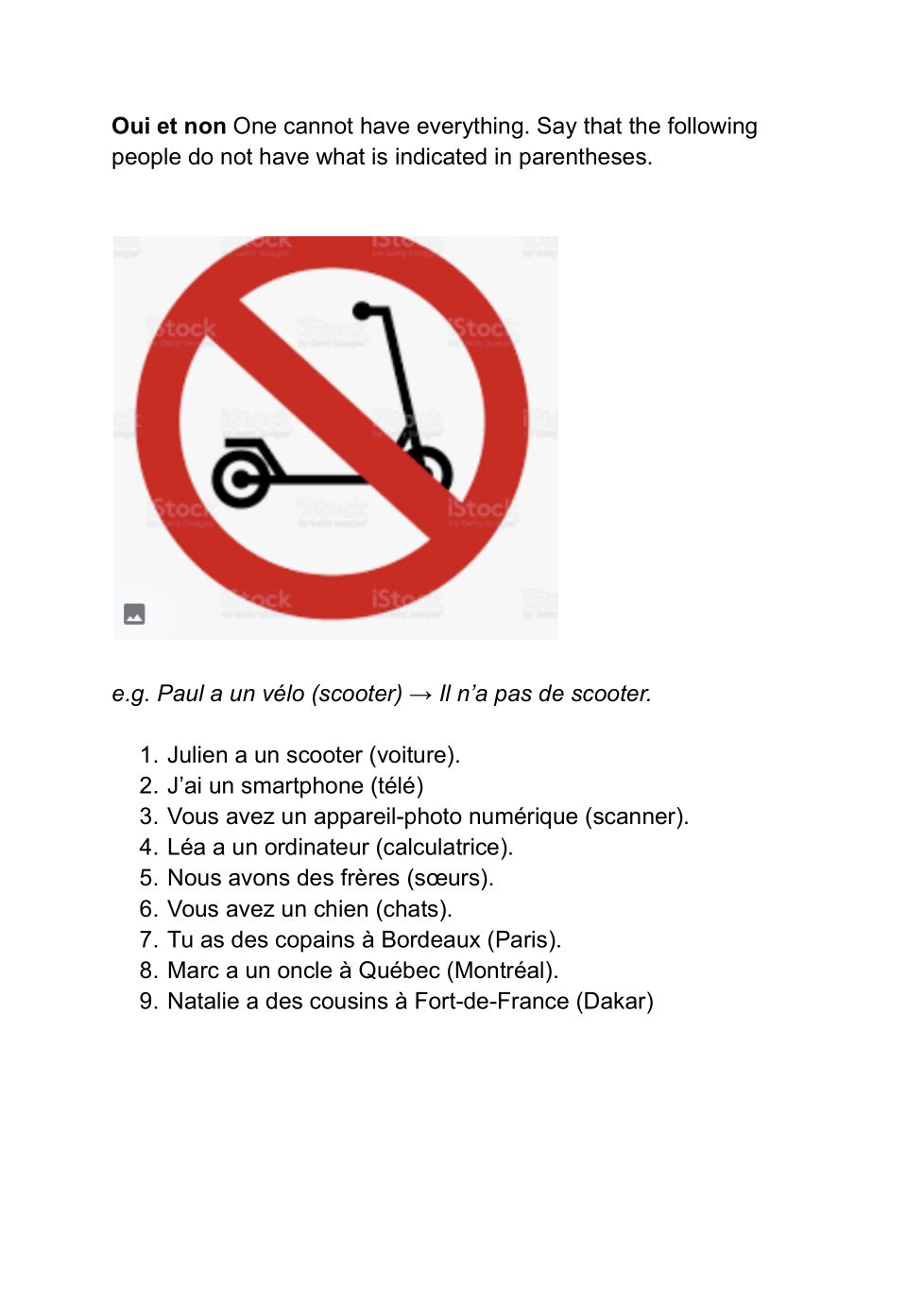 Oui et non One cannot have everything. Say that the following people do not have what is indicated in parentheses.

e.g. Paul a un vélo (scooter) → Il n'a pas de scooter.

1. Julien a un scooter (voiture).
2. J'ai un smartphone (télé)
3. Vous avez un appareil-photo numérique (scanner).
4. Léa a un ordinateur (calculatrice).
5. Nous avons des frères (sœurs).
6. Vous avez un chien (chats).
7. Tu as des copains à Bordeaux (Paris).
8. Marc a un oncle à Québec (Montréal).
9. Natalie a des cousins à Fort-de-France (Dakar)

iStock